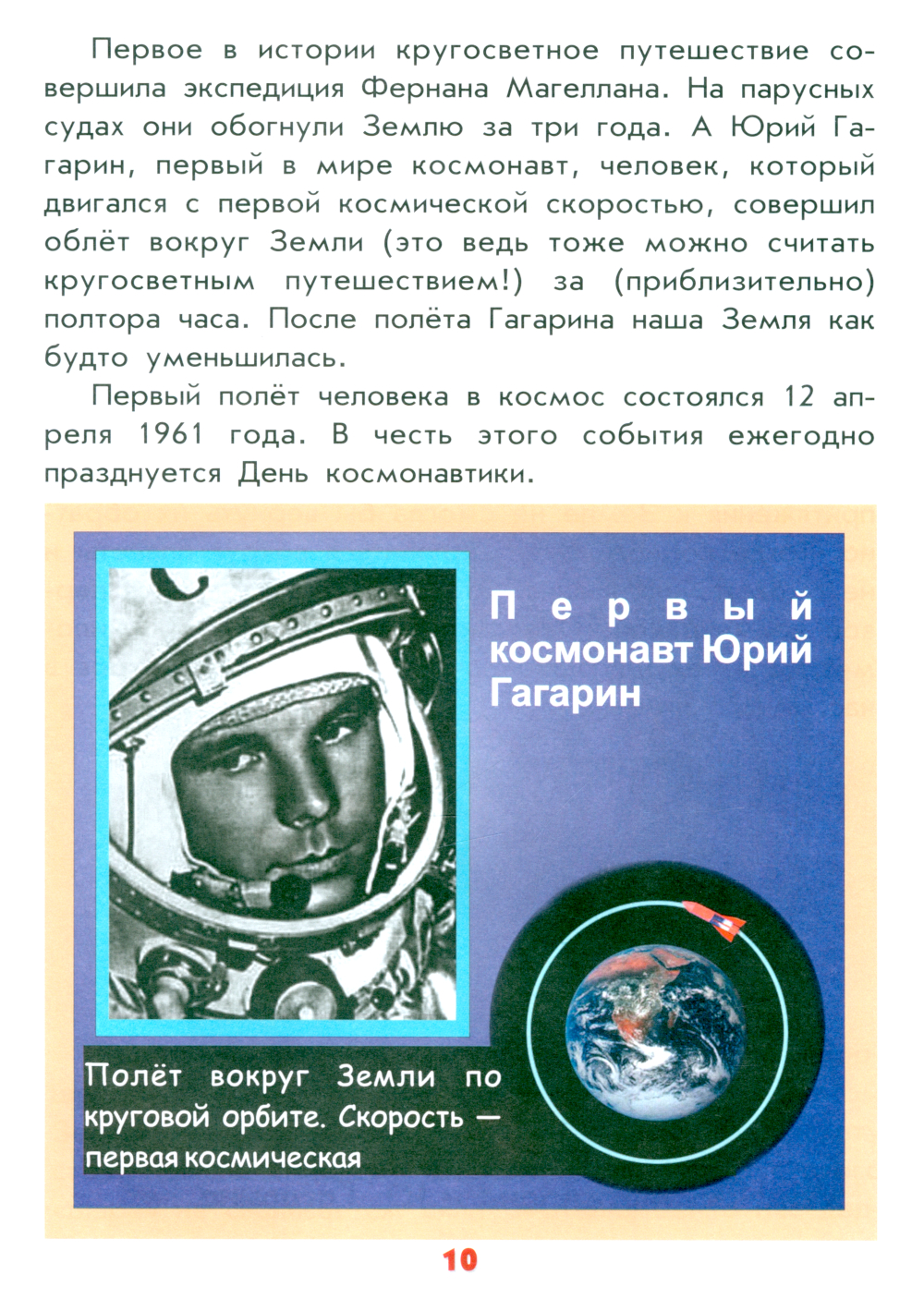 Первое в истории кругосветное путешествие совершила экспедиция Фернана Магеллана. На парусных судах они обогнули Землю за три года. А Юрий Гагарин, первый в мире космонавт, человек, который двигался с первой космической скоростью, совершил облёт вокруг Земли (это ведь тоже можно считать кругосветным путешествием!) за (приблизительно) полтора часа. После полёта Гагарина наша Земля как будто уменьшилась.

Первый полёт человека в космос состоялся 12 апреля 1961 года. В честь этого события ежегодно празднуется День космонавтики.

Первый космонавт Юрий Гагарин

Полёт вокруг Земли по круговой орбите. Скорость — первая космическая

10